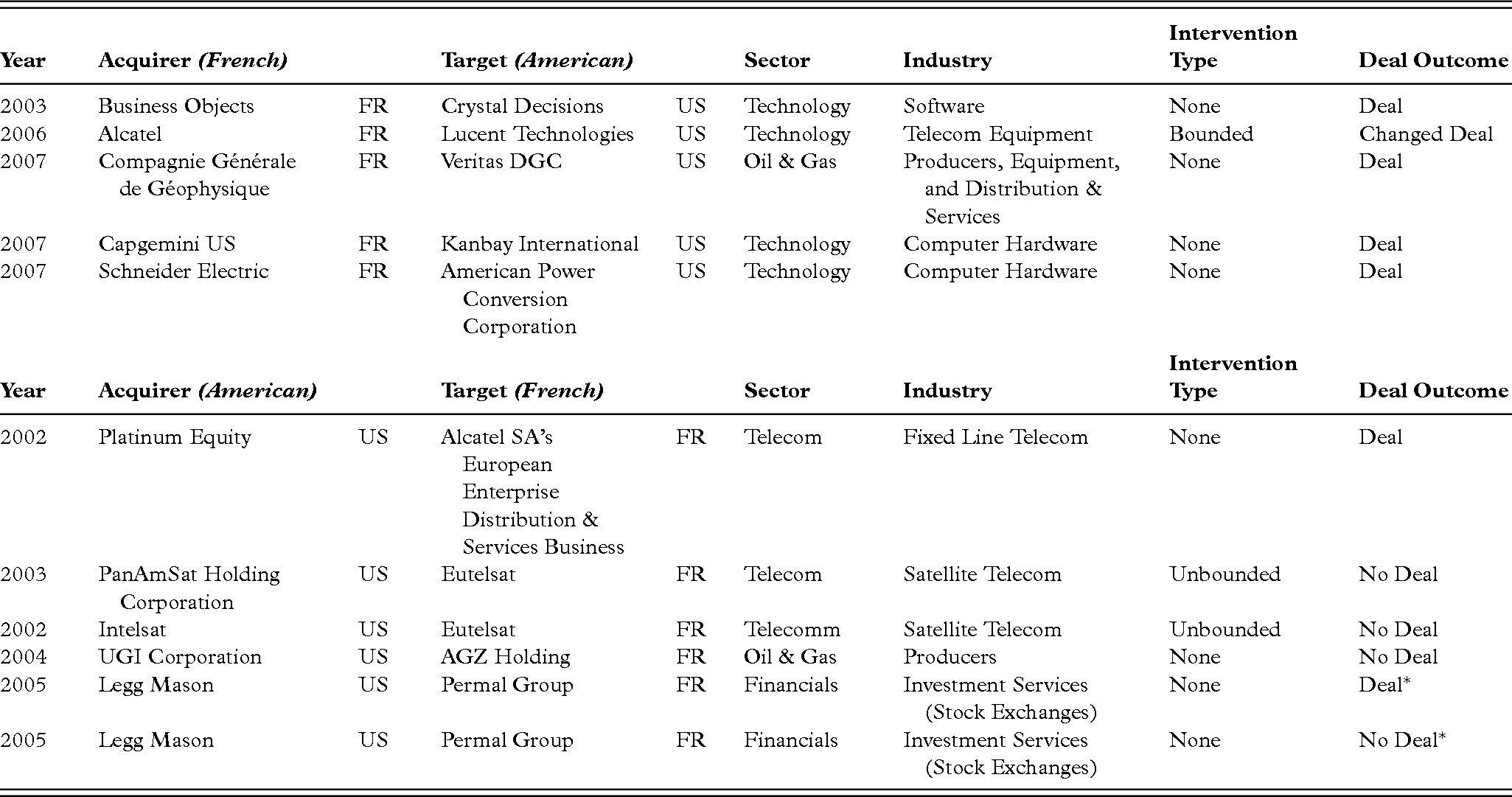 | Year | Acquirer *(French)* | | Target *(American)* | | Sector | Industry | Intervention Type | Deal Outcome |
|---|---|---|---|---|---|---|---|---|
| 2003 | Business Objects | FR | Crystal Decisions | US | Technology | Software | None | Deal |
| 2006 | Alcatel | FR | Lucent Technologies | US | Technology | Telecom Equipment | Bounded | Changed Deal |
| 2007 | Compagnie Générale de Géophysique | FR | Veritas DGC | US | Oil & Gas | Producers, Equipment, and Distribution & Services | None | Deal |
| 2007 | Capgemini US | FR | Kanbay International | US | Technology | Computer Hardware | None | Deal |
| 2007 | Schneider Electric | FR | American Power Conversion Corporation | US | Technology | Computer Hardware | None | Deal |

| Year | Acquirer *(American)* | | Target *(French)* | | Sector | Industry | Intervention Type | Deal Outcome |
|---|---|---|---|---|---|---|---|---|
| 2002 | Platinum Equity | US | Alcatel SA's European Enterprise Distribution & Services Business | FR | Telecom | Fixed Line Telecom | None | Deal |
| 2003 | PanAmSat Holding Corporation | US | Eutelsat | FR | Telecom | Satellite Telecom | Unbounded | No Deal |
| 2002 | Intelsat | US | Eutelsat | FR | Telecomm | Satellite Telecom | Unbounded | No Deal |
| 2004 | UGI Corporation | US | AGZ Holding | FR | Oil & Gas | Producers | None | No Deal |
| 2005 | Legg Mason | US | Permal Group | FR | Financials | Investment Services (Stock Exchanges) | None | Deal* |
| 2005 | Legg Mason | US | Permal Group | FR | Financials | Investment Services (Stock Exchanges) | None | No Deal* |